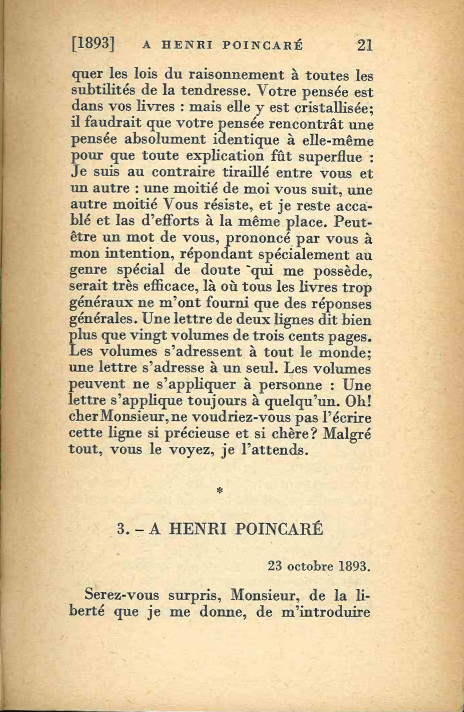 [1893] A HENRI POINCARÉ 21

quer les lois du raisonnement à toutes les subtilités de la tendresse. Votre pensée est dans vos livres : mais elle y est cristallisée; il faudrait que votre pensée rencontrât une pensée absolument identique à elle-même pour que toute explication fût superflue : Je suis au contraire tiraillé entre vous et un autre : une moitié de moi vous suit, une autre moitié Vous résiste, et je reste accablé et las d'efforts à la même place. Peut-être un mot de vous, prononcé par vous à mon intention, répondant spécialement au genre spécial de doute qui me possède, serait très efficace, là où tous les livres trop généraux ne m'ont fourni que des réponses générales. Une lettre de deux lignes dit bien plus que vingt volumes de trois cents pages. Les volumes s'adressent à tout le monde; une lettre s'adresse à un seul. Les volumes peuvent ne s'appliquer à personne : Une lettre s'applique toujours à quelqu'un. Oh! cher Monsieur, ne voudriez-vous pas l'écrire cette ligne si précieuse et si chère? Malgré tout, vous le voyez, je l'attends.

*

3. – A HENRI POINCARÉ

23 octobre 1893.

Serez-vous surpris, Monsieur, de la liberté que je me donne, de m'introduire